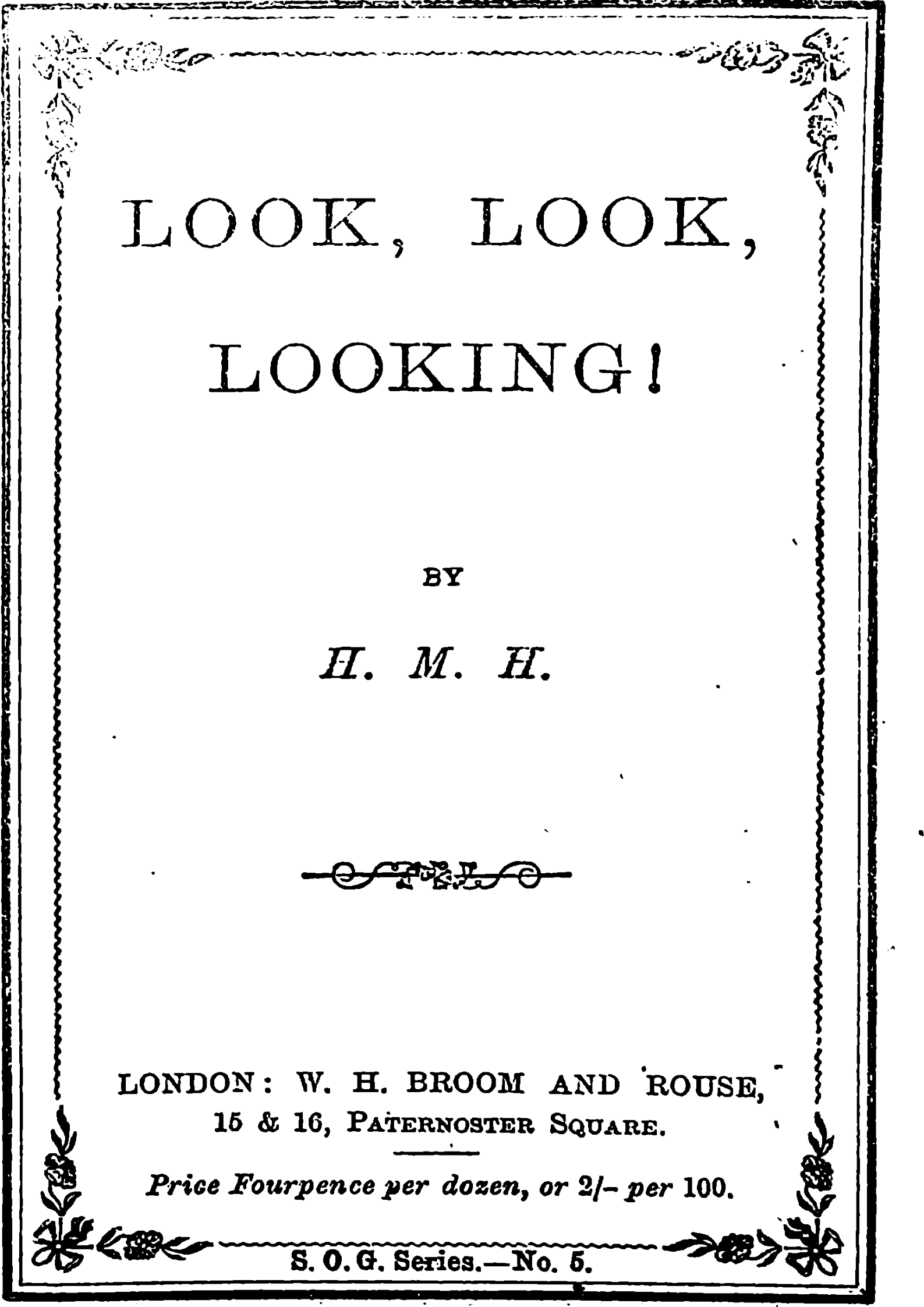 LOOK, LOOK, LOOKING!

BY

H. M. H.

LONDON: W. H. BROOM AND ROUSE, 15 & 16, PATERNOSTER SQUARE.

Price Fourpence per dozen, or 2/- per 100.

S. O. G. Series.—No. 5.